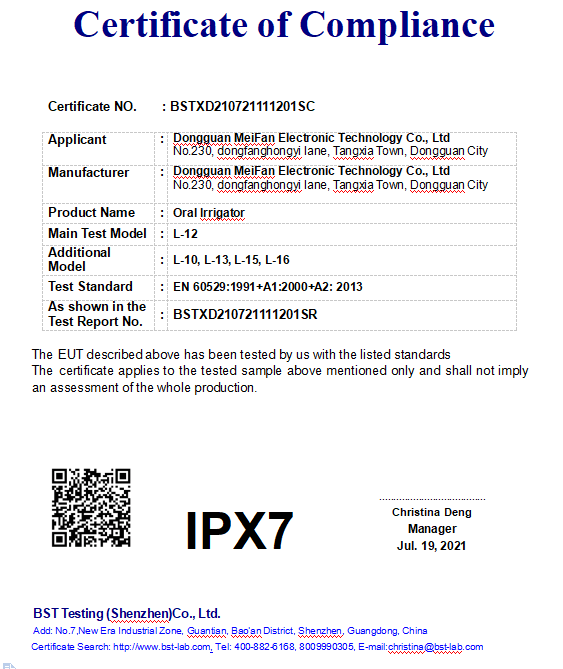 Certificate of Compliance

Certificate NO. : BSTXD210721111201SC

| Applicant | : | Dongguan MeiFan Electronic Technology Co., Ltd No.230, dongfanghongyi lane, Tangxia Town, Dongguan City |
|---|---|---|
| Manufacturer | : | Dongguan MeiFan Electronic Technology Co., Ltd No.230, dongfanghongyi lane, Tangxia Town, Dongguan City |
| Product Name | : | Oral Irrigator |
| Main Test Model | : | L-12 |
| Additional Model | : | L-10, L-13, L-15, L-16 |
| Test Standard | : | EN 60529:1991+A1:2000+A2: 2013 |
| As shown in the Test Report No. | : | BSTXD210721111201SR |

The EUT described above has been tested by us with the listed standards
The certificate applies to the tested sample above mentioned only and shall not imply an assessment of the whole production.

IPX7

Christina Deng
Manager
Jul. 19, 2021

BST Testing (Shenzhen)Co., Ltd.
Add: No.7,New Era Industrial Zone, Guantian, Bao'an District, Shenzhen, Guangdong, China
Certificate Search: http://www.bst-lab.com, Tel: 400-882-6168, 8009990305, E-mail:christina@bst-lab.com